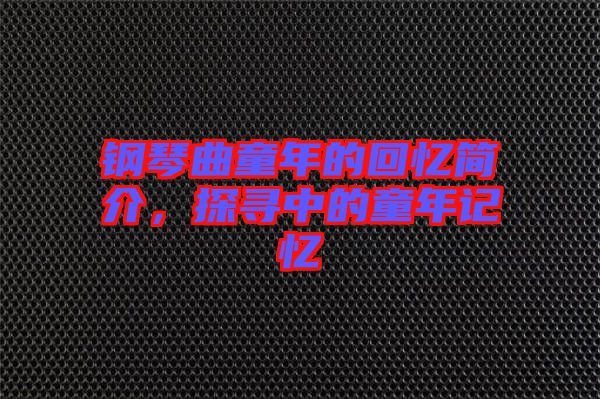 钢琴曲童年的回忆简介，探寻中的童年记忆